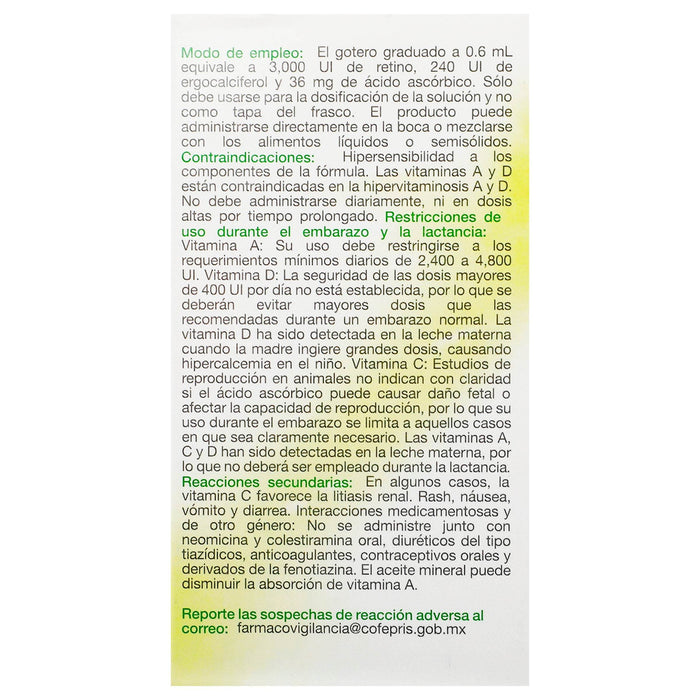 Modo de empleo: El gotero graduado a 0.6 mL equivale a 3,000 UI de retino, 240 UI de ergocalciferol y 36 mg de ácido ascórbico. Sólo debe usarse para la dosificación de la solución y no como tapa del frasco. El producto puede administrarse directamente en la boca o mezclarse con los alimentos líquidos o semisólidos. Contraindicaciones: Hipersensibilidad a los componentes de la fórmula. Las vitaminas A y D están contraindicadas en la hipervitaminosis A y D. No debe administrarse diariamente, ni en dosis altas por tiempo prolongado. Restricciones de uso durante el embarazo y la lactancia: Vitamina A: Su uso debe restringirse a los requerimientos mínimos diarios de 2,400 a 4,800 UI. Vitamina D: La seguridad de las dosis mayores de 400 UI por día no está establecida, por lo que se deberán evitar mayores dosis que las recomendadas durante un embarazo normal. La vitamina D ha sido detectada en la leche materna cuando la madre ingiere grandes dosis, causando hipercalcemia en el niño. Vitamina C: Estudios de reproducción en animales no indican con claridad si el ácido ascórbico puede causar daño fetal o afectar la capacidad de reproducción, por lo que su uso durante el embarazo se limita a aquellos casos en que sea claramente necesario. Las vitaminas A, C y D han sido detectadas en la leche materna, por lo que no deberá ser empleado durante la lactancia. Reacciones secundarias: En algunos casos, la vitamina C favorece la litiasis renal. Rash, náusea, vómito y diarrea. Interacciones medicamentosas y de otro género: No se administre junto con neomicina y colestiramina oral, diuréticos del tipo tiazídicos, anticoagulantes, contraceptivos orales y derivados de la fenotiazina. El aceite mineral puede disminuir la absorción de vitamina A.

Reporte las sospechas de reacción adversa al correo: farmacovigilancia@cofepris.gob.mx